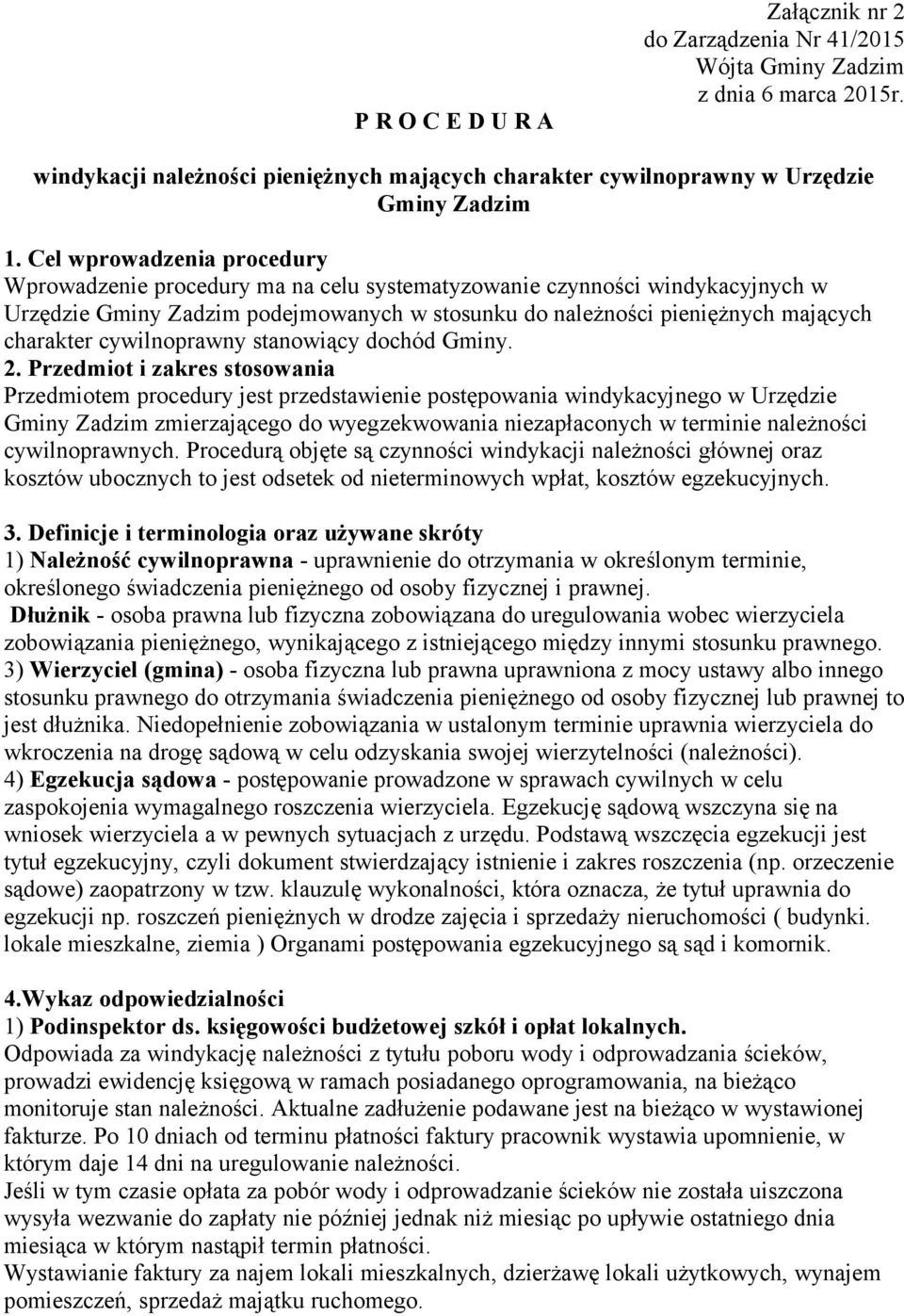 Załącznik nr 2
do Zarządzenia Nr 41/2015
Wójta Gminy Zadzim
z dnia 6 marca 2015r.

P R O C E D U R A

windykacji należności pieniężnych mających charakter cywilnoprawny w Urzędzie Gminy Zadzim

1. Cel wprowadzenia procedury
Wprowadzenie procedury ma na celu systematyzowanie czynności windykacyjnych w Urzędzie Gminy Zadzim podejmowanych w stosunku do należności pieniężnych mających charakter cywilnoprawny stanowiący dochód Gminy.
2. Przedmiot i zakres stosowania
Przedmiotem procedury jest przedstawienie postępowania windykacyjnego w Urzędzie Gminy Zadzim zmierzającego do wyegzekwowania niezapłaconych w terminie należności cywilnoprawnych. Procedurą objęte są czynności windykacji należności głównej oraz kosztów ubocznych to jest odsetek od nieterminowych wpłat, kosztów egzekucyjnych.

3. Definicje i terminologia oraz używane skróty
1) Należność cywilnoprawna - uprawnienie do otrzymania w określonym terminie, określonego świadczenia pieniężnego od osoby fizycznej i prawnej.
Dłużnik - osoba prawna lub fizyczna zobowiązana do uregulowania wobec wierzyciela zobowiązania pieniężnego, wynikającego z istniejącego między innymi stosunku prawnego.
3) Wierzyciel (gmina) - osoba fizyczna lub prawna uprawniona z mocy ustawy albo innego stosunku prawnego do otrzymania świadczenia pieniężnego od osoby fizycznej lub prawnej to jest dłużnika. Niedopełnienie zobowiązania w ustalonym terminie uprawnia wierzyciela do wkroczenia na drogę sądową w celu odzyskania swojej wierzytelności (należności).
4) Egzekucja sądowa - postępowanie prowadzone w sprawach cywilnych w celu zaspokojenia wymagalnego roszczenia wierzyciela. Egzekucję sądową wszczyna się na wniosek wierzyciela a w pewnych sytuacjach z urzędu. Podstawą wszczęcia egzekucji jest tytuł egzekucyjny, czyli dokument stwierdzający istnienie i zakres roszczenia (np. orzeczenie sądowe) zaopatrzony w tzw. klauzulę wykonalności, która oznacza, że tytuł uprawnia do egzekucji np. roszczeń pieniężnych w drodze zajęcia i sprzedaży nieruchomości ( budynki. lokale mieszkalne, ziemia ) Organami postępowania egzekucyjnego są sąd i komornik.

4.Wykaz odpowiedzialności
1) Podinspektor ds. księgowości budżetowej szkół i opłat lokalnych.
Odpowiada za windykację należności z tytułu poboru wody i odprowadzania ścieków, prowadzi ewidencję księgową w ramach posiadanego oprogramowania, na bieżąco monitoruje stan należności. Aktualne zadłużenie podawane jest na bieżąco w wystawionej fakturze. Po 10 dniach od terminu płatności faktury pracownik wystawia upomnienie, w którym daje 14 dni na uregulowanie należności.
Jeśli w tym czasie opłata za pobór wody i odprowadzanie ścieków nie została uiszczona wysyła wezwanie do zapłaty nie później jednak niż miesiąc po upływie ostatniego dnia miesiąca w którym nastąpił termin płatności.
Wystawianie faktury za najem lokali mieszkalnych, dzierżawę lokali użytkowych, wynajem pomieszczeń, sprzedaż majątku ruchomego.